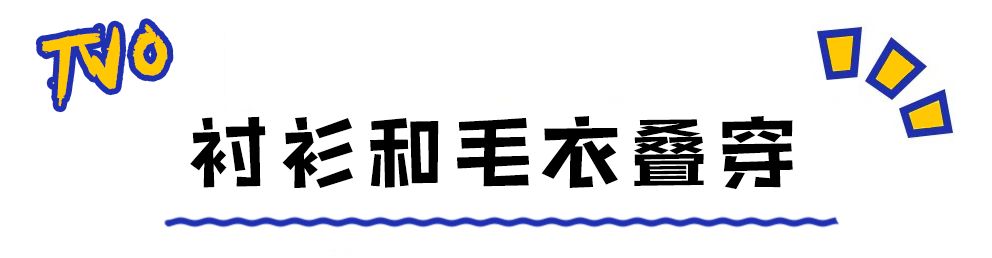 TWO

衬衫和毛衣叠穿